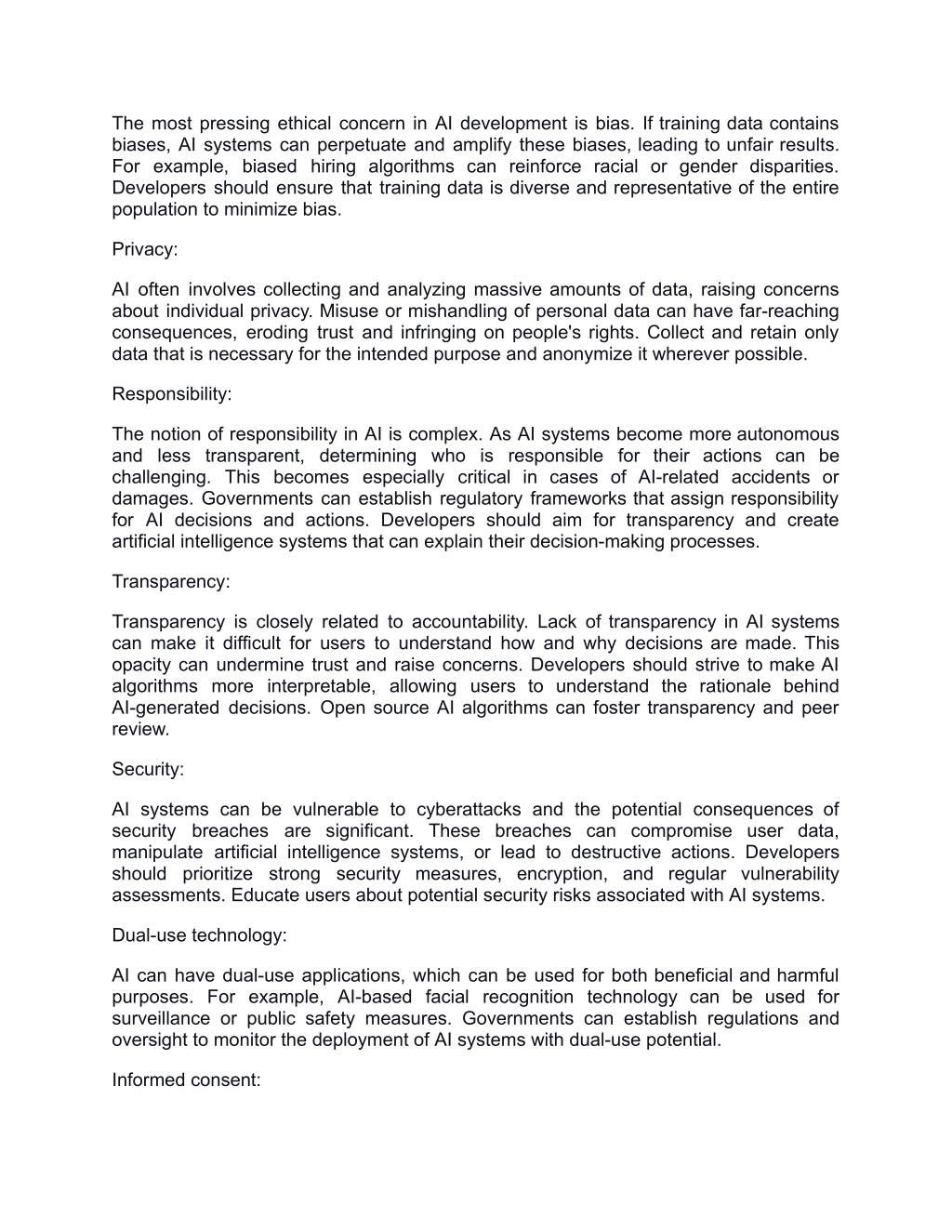 The most pressing ethical concern in AI development is bias. If training data contains biases, AI systems can perpetuate and amplify these biases, leading to unfair results. For example, biased hiring algorithms can reinforce racial or gender disparities. Developers should ensure that training data is diverse and representative of the entire population to minimize bias.

Privacy:

AI often involves collecting and analyzing massive amounts of data, raising concerns about individual privacy. Misuse or mishandling of personal data can have far-reaching consequences, eroding trust and infringing on people's rights. Collect and retain only data that is necessary for the intended purpose and anonymize it wherever possible.

Responsibility:

The notion of responsibility in AI is complex. As AI systems become more autonomous and less transparent, determining who is responsible for their actions can be challenging. This becomes especially critical in cases of AI-related accidents or damages. Governments can establish regulatory frameworks that assign responsibility for AI decisions and actions. Developers should aim for transparency and create artificial intelligence systems that can explain their decision-making processes.

Transparency:

Transparency is closely related to accountability. Lack of transparency in AI systems can make it difficult for users to understand how and why decisions are made. This opacity can undermine trust and raise concerns. Developers should strive to make AI algorithms more interpretable, allowing users to understand the rationale behind AI-generated decisions. Open source AI algorithms can foster transparency and peer review.

Security:

AI systems can be vulnerable to cyberattacks and the potential consequences of security breaches are significant. These breaches can compromise user data, manipulate artificial intelligence systems, or lead to destructive actions. Developers should prioritize strong security measures, encryption, and regular vulnerability assessments. Educate users about potential security risks associated with AI systems.

Dual-use technology:

AI can have dual-use applications, which can be used for both beneficial and harmful purposes. For example, AI-based facial recognition technology can be used for surveillance or public safety measures. Governments can establish regulations and oversight to monitor the deployment of AI systems with dual-use potential.

Informed consent: